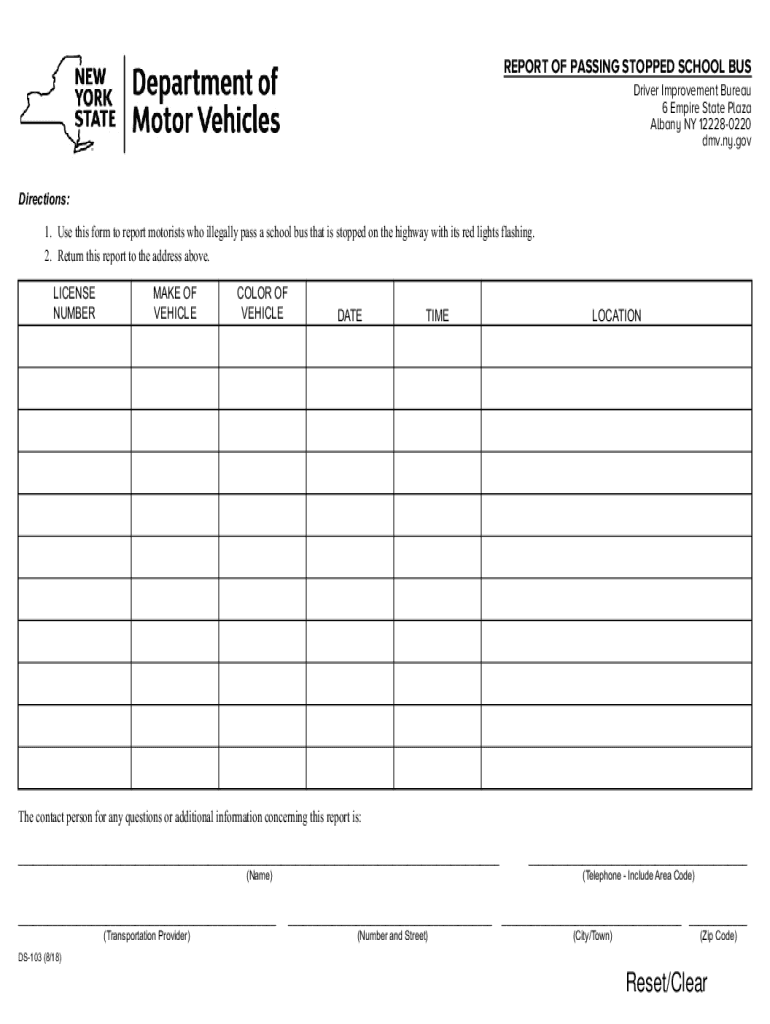 NEW YORK STATE

Department of Motor Vehicles

REPORT OF PASSING STOPPED SCHOOL BUS

Driver Improvement Bureau
6 Empire State Plaza
Albany NY 12228-0220
dmv.ny.gov

Directions:

1. Use this form to report motorists who illegally pass a school bus that is stopped on the highway with its red lights flashing.
2. Return this report to the address above.

| LICENSE NUMBER | MAKE OF VEHICLE | COLOR OF VEHICLE | DATE | TIME | LOCATION |
|---|---|---|---|---|---|
| | | | | | |
| | | | | | |
| | | | | | |
| | | | | | |
| | | | | | |
| | | | | | |
| | | | | | |
| | | | | | |
| | | | | | |
| | | | | | |
| | | | | | |

The contact person for any questions or additional information concerning this report is:

(Name)

(Telephone - Include Area Code)

(Transportation Provider)

(Number and Street)

(City/Town)

(Zip Code)

DS-103 (8/18)

Reset/Clear